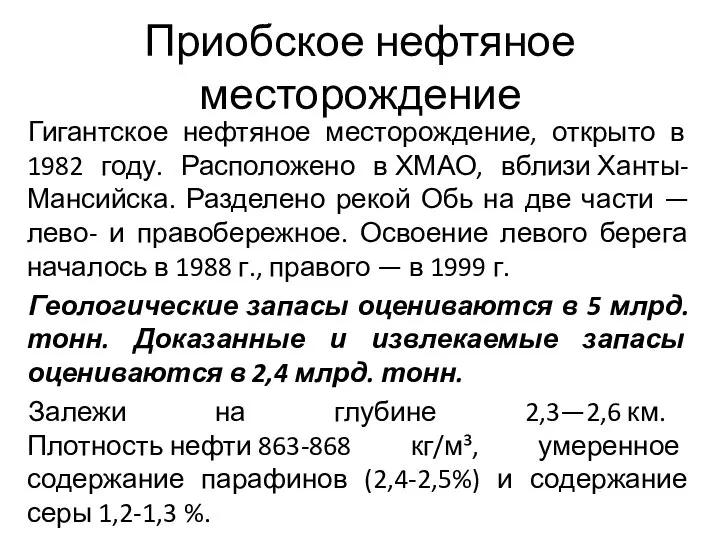 Приобское нефтяное месторождение

Гигантское нефтяное месторождение, открыто в 1982 году. Расположено в ХМАО, вблизи Ханты-Мансийска. Разделено рекой Обь на две части — лево- и правобережное. Освоение левого берега началось в 1988 г., правого — в 1999 г.

Геологические запасы оцениваются в 5 млрд. тонн. Доказанные и извлекаемые запасы оцениваются в 2,4 млрд. тонн.

Залежи на глубине 2,3—2,6 км. Плотность нефти 863-868 кг/м³, умеренное содержание парафинов (2,4-2,5%) и содержание серы 1,2-1,3 %.